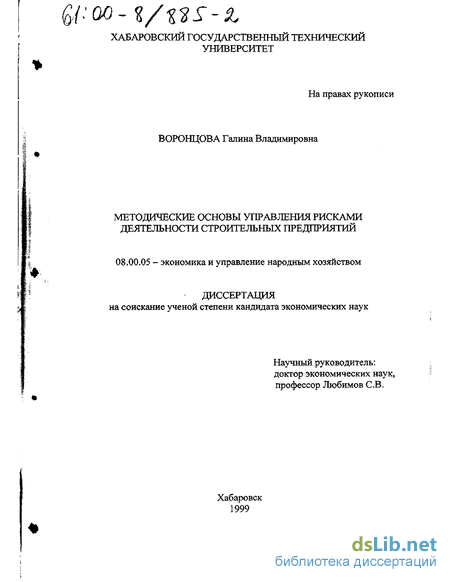 61:00-8/885-2

ХАБАРОВСКИЙ ГОСУДАРСТВЕННЫЙ ТЕХНИЧЕСКИЙ УНИВЕРСИТЕТ

На правах рукописи

ВОРОНЦОВА Галина Владимировна

МЕТОДИЧЕСКИЕ ОСНОВЫ УПРАВЛЕНИЯ РИСКАМИ ДЕЯТЕЛЬНОСТИ СТРОИТЕЛЬНЫХ ПРЕДПРИЯТИЙ

08.00.05 – экономика и управление народным хозяйством

ДИССЕРТАЦИЯ
на соискание ученой степени кандидата экономических наук

Научный руководитель:
доктор экономических наук,
профессор Любимов С.В.

Хабаровск
1999

dsLib.net
библиотека диссертаций